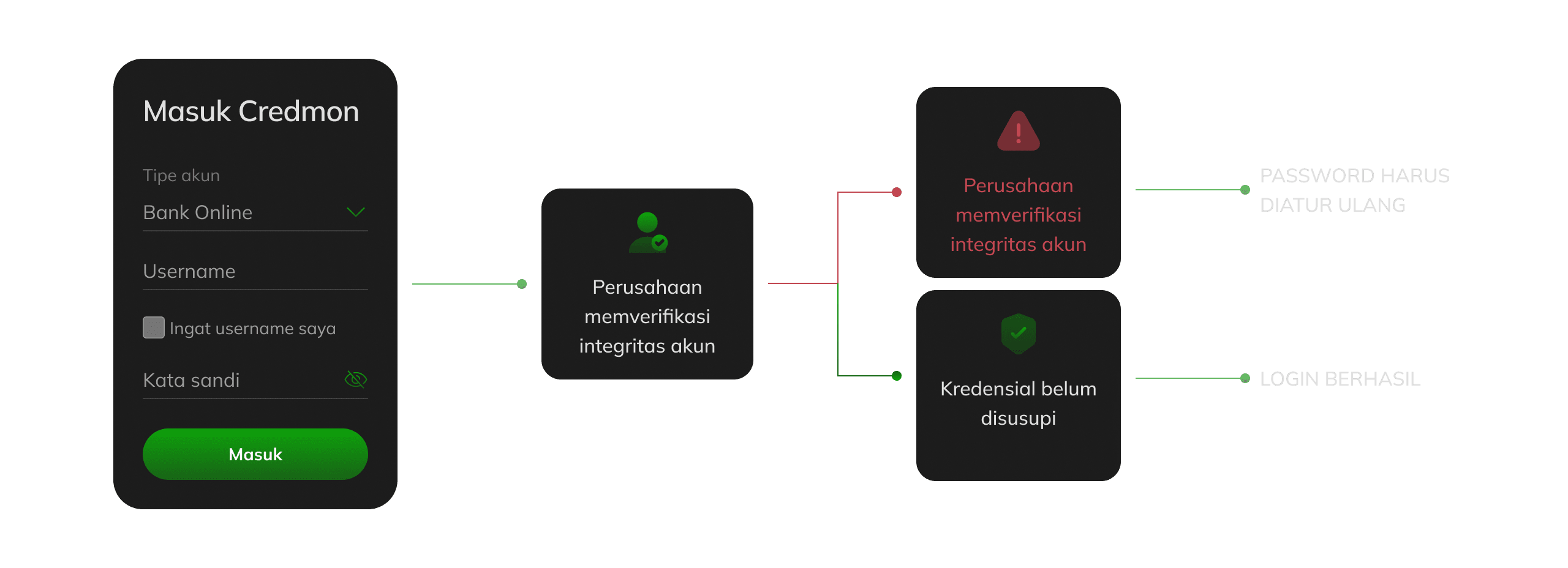 Masuk Credmon

Tipe akun

Bank Online

Username

Ingat username saya

Kata sandi

Masuk

Perusahaan memverifikasi integritas akun

Perusahaan memverifikasi integritas akun

PASSWORD HARUS DIATUR ULANG

Kredensial belum disusupi

LOGIN BERHASIL